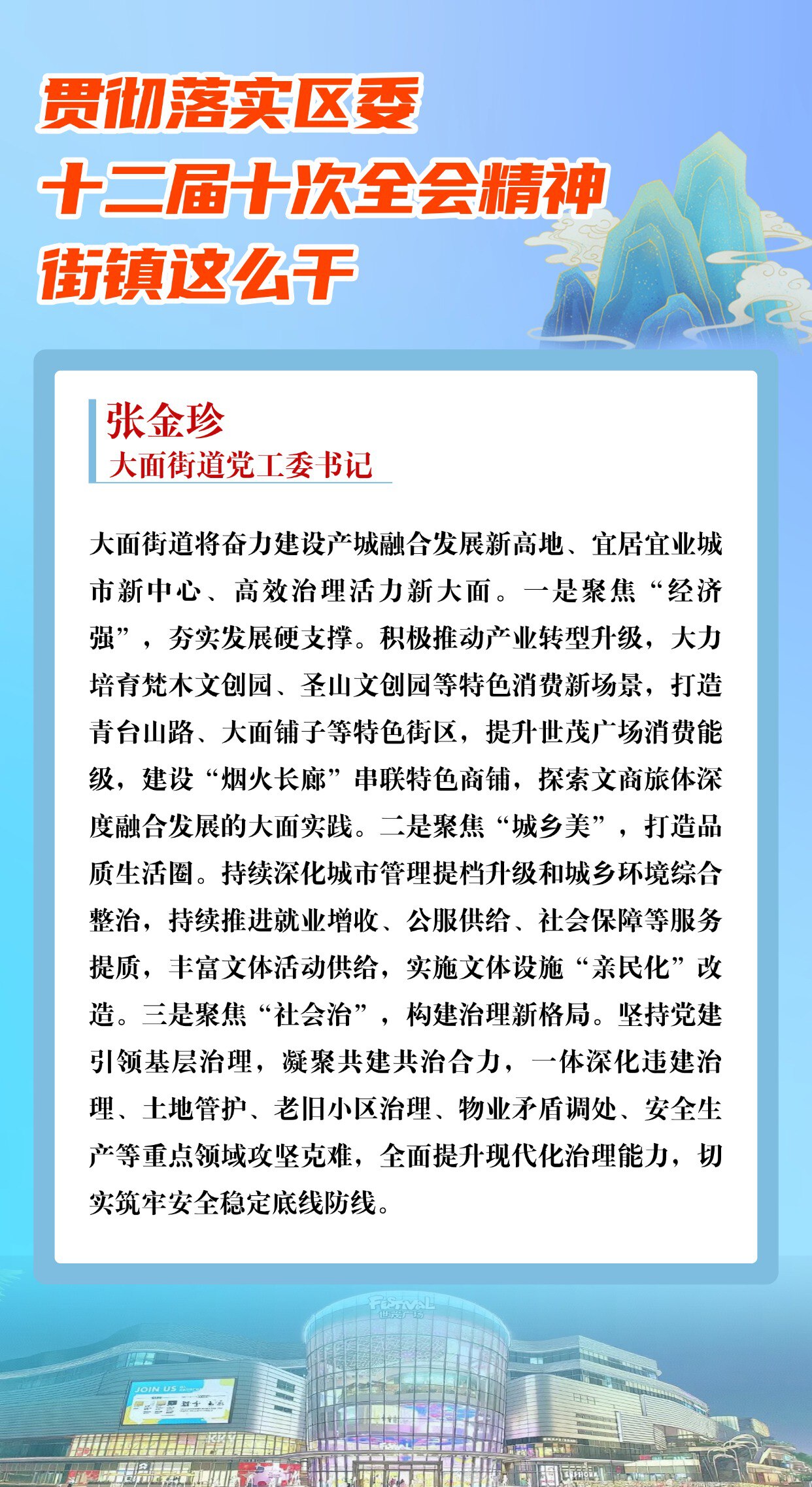 贯彻落实区委
十二届十次全会精神
街镇这么干

张金珍
大面街道党工委书记

大面街道将奋力建设产城融合发展新高地、宜居宜业城市新中心、高效治理活力新大面。一是聚焦“经济强”，夯实发展硬支撑。积极推动产业转型升级，大力培育梵木文创园、圣山文创园等特色消费新场景，打造青台山路、大面铺子等特色街区，提升世茂广场消费能级，建设“烟火长廊”串联特色商铺，探索文商旅体深度融合发展的大面实践。二是聚焦“城乡美”，打造品质生活圈。持续深化城市管理提档升级和城乡环境综合整治，持续推进就业增收、公服供给、社会保障等服务提质，丰富文体活动供给，实施文体设施“亲民化”改造。三是聚焦“社会治”，构建治理新格局。坚持党建引领基层治理，凝聚共建共治合力，一体深化违建治理、土地管护、老旧小区治理、物业矛盾调处、安全生产等重点领域攻坚克难，全面提升现代化治理能力，切实筑牢安全稳定底线防线。

FESTIVAL
世茂广场
JOIN US